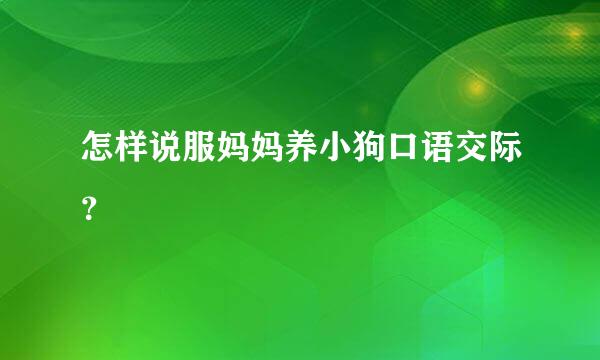 怎样说服妈妈养小狗口语交际？